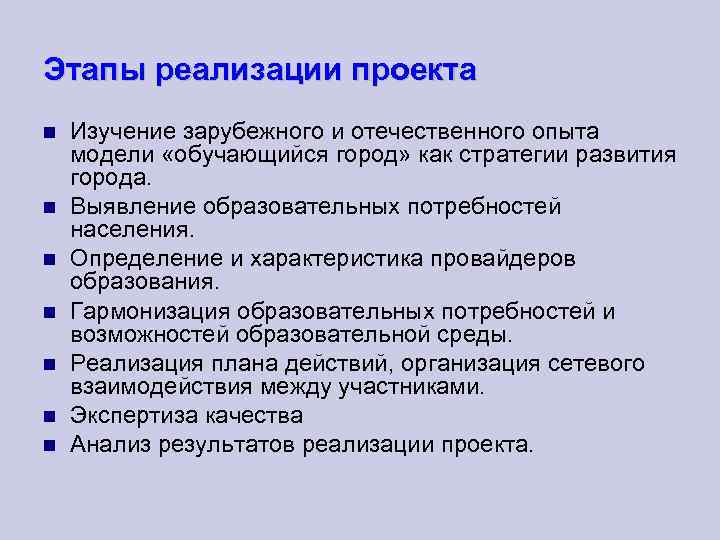 Этапы реализации проекта

■ Изучение зарубежного и отечественного опыта модели «обучающийся город» как стратегии развития города.
■ Выявление образовательных потребностей населения.
■ Определение и характеристика провайдеров образования.
■ Гармонизация образовательных потребностей и возможностей образовательной среды.
■ Реализация плана действий, организация сетевого взаимодействия между участниками.
■ Экспертиза качества
■ Анализ результатов реализации проекта.